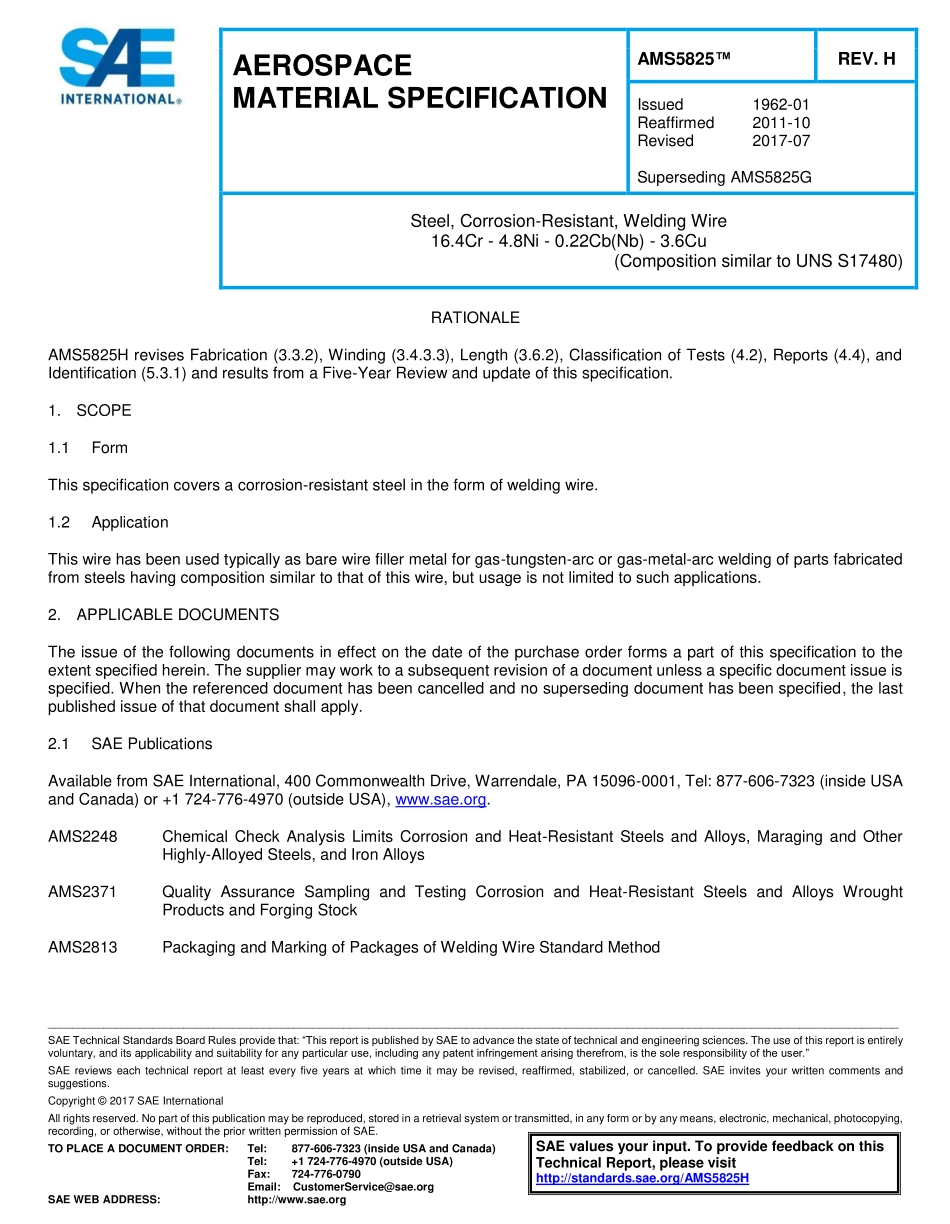 SAE INTERNATIONAL®

AEROSPACE MATERIAL SPECIFICATION

AMS5825™

REV. H

Issued 1962-01
Reaffirmed 2011-10
Revised 2017-07

Superseding AMS5825G

Steel, Corrosion-Resistant, Welding Wire
16.4Cr - 4.8Ni - 0.22Cb(Nb) - 3.6Cu
(Composition similar to UNS S17480)

RATIONALE

AMS5825H revises Fabrication (3.3.2), Winding (3.4.3.3), Length (3.6.2), Classification of Tests (4.2), Reports (4.4), and Identification (5.3.1) and results from a Five-Year Review and update of this specification.

1. SCOPE

1.1 Form

This specification covers a corrosion-resistant steel in the form of welding wire.

1.2 Application

This wire has been used typically as bare wire filler metal for gas-tungsten-arc or gas-metal-arc welding of parts fabricated from steels having composition similar to that of this wire, but usage is not limited to such applications.

2. APPLICABLE DOCUMENTS

The issue of the following documents in effect on the date of the purchase order forms a part of this specification to the extent specified herein. The supplier may work to a subsequent revision of a document unless a specific document issue is specified. When the referenced document has been cancelled and no superseding document has been specified, the last published issue of that document shall apply.

2.1 SAE Publications

Available from SAE International, 400 Commonwealth Drive, Warrendale, PA 15096-0001, Tel: 877-606-7323 (inside USA and Canada) or +1 724-776-4970 (outside USA), www.sae.org.

AMS2248 Chemical Check Analysis Limits Corrosion and Heat-Resistant Steels and Alloys, Maraging and Other Highly-Alloyed Steels, and Iron Alloys

AMS2371 Quality Assurance Sampling and Testing Corrosion and Heat-Resistant Steels and Alloys Wrought Products and Forging Stock

AMS2813 Packaging and Marking of Packages of Welding Wire Standard Method

SAE Technical Standards Board Rules provide that: "This report is published by SAE to advance the state of technical and engineering sciences. The use of this report is entirely voluntary, and its applicability and suitability for any particular use, including any patent infringement arising therefrom, is the sole responsibility of the user."

SAE reviews each technical report at least every five years at which time it may be revised, reaffirmed, stabilized, or cancelled. SAE invites your written comments and suggestions.

Copyright © 2017 SAE International

All rights reserved. No part of this publication may be reproduced, stored in a retrieval system or transmitted, in any form or by any means, electronic, mechanical, photocopying, recording, or otherwise, without the prior written permission of SAE.

TO PLACE A DOCUMENT ORDER: Tel: 877-606-7323 (inside USA and Canada)
Tel: +1 724-776-4970 (outside USA)
Fax: 724-776-0790
Email: CustomerService@sae.org
SAE WEB ADDRESS: http://www.sae.org

SAE values your input. To provide feedback on this Technical Report, please visit http://standards.sae.org/AMS5825H